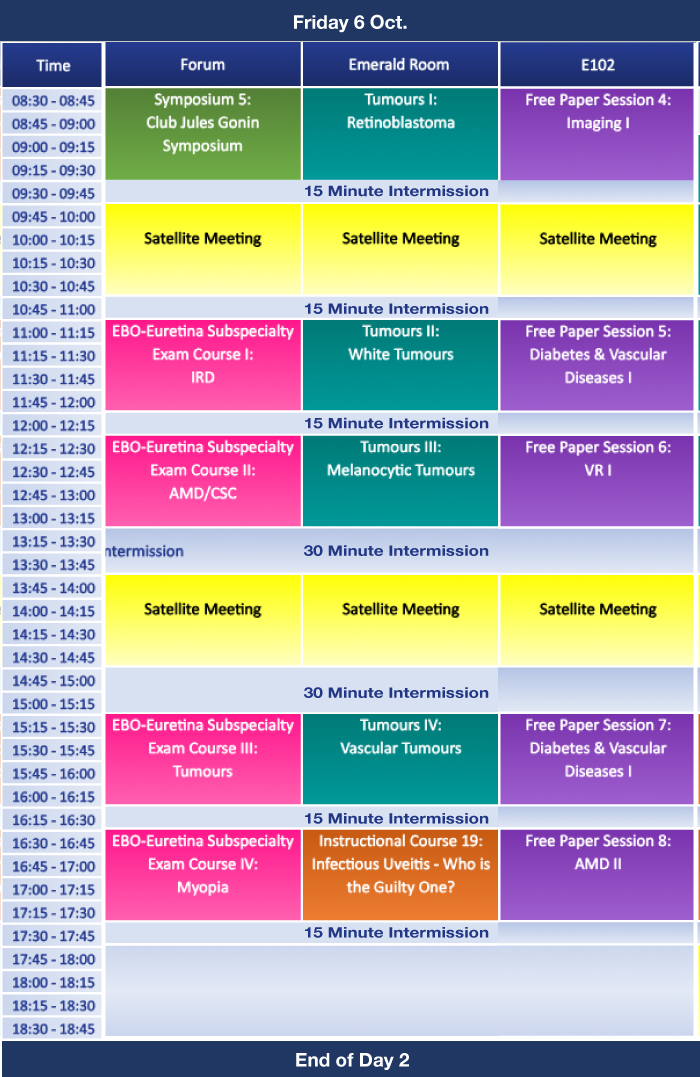 Friday 6 Oct.

| Time | Forum | Emerald Room | E102 |
|---|---|---|---|
| 08:30 - 08:45 | Symposium 5: Club Jules Gonin Symposium | Tumours I: Retinoblastoma | Free Paper Session 4: Imaging I |
| 08:45 - 09:00 | | | |
| 09:00 - 09:15 | | | |
| 09:15 - 09:30 | | | |
| 09:30 - 09:45 | | 15 Minute Intermission | |
| 09:45 - 10:00 | Satellite Meeting | Satellite Meeting | Satellite Meeting |
| 10:00 - 10:15 | | | |
| 10:15 - 10:30 | | | |
| 10:30 - 10:45 | | | |
| 10:45 - 11:00 | | 15 Minute Intermission | |
| 11:00 - 11:15 | EBO-Euretina Subspecialty Exam Course I: IRD | Tumours II: White Tumours | Free Paper Session 5: Diabetes & Vascular Diseases I |
| 11:15 - 11:30 | | | |
| 11:30 - 11:45 | | | |
| 11:45 - 12:00 | | | |
| 12:00 - 12:15 | | 15 Minute Intermission | |
| 12:15 - 12:30 | EBO-Euretina Subspecialty Exam Course II: AMD/CSC | Tumours III: Melanocytic Tumours | Free Paper Session 6: VR I |
| 12:30 - 12:45 | | | |
| 12:45 - 13:00 | | | |
| 13:00 - 13:15 | | | |
| 13:15 - 13:30 | ntermission | 30 Minute Intermission | |
| 13:30 - 13:45 | | | |
| 13:45 - 14:00 | Satellite Meeting | Satellite Meeting | Satellite Meeting |
| 14:00 - 14:15 | | | |
| 14:15 - 14:30 | | | |
| 14:30 - 14:45 | | | |
| 14:45 - 15:00 | | 30 Minute Intermission | |
| 15:00 - 15:15 | | | |
| 15:15 - 15:30 | EBO-Euretina Subspecialty Exam Course III: Tumours | Tumours IV: Vascular Tumours | Free Paper Session 7: Diabetes & Vascular Diseases I |
| 15:30 - 15:45 | | | |
| 15:45 - 16:00 | | | |
| 16:00 - 16:15 | | | |
| 16:15 - 16:30 | | 15 Minute Intermission | |
| 16:30 - 16:45 | EBO-Euretina Subspecialty Exam Course IV: Myopia | Instructional Course 19: Infectious Uveitis - Who is the Guilty One? | Free Paper Session 8: AMD II |
| 16:45 - 17:00 | | | |
| 17:00 - 17:15 | | | |
| 17:15 - 17:30 | | | |
| 17:30 - 17:45 | | 15 Minute Intermission | |
| 17:45 - 18:00 | | | |
| 18:00 - 18:15 | | | |
| 18:15 - 18:30 | | | |
| 18:30 - 18:45 | | | |

End of Day 2